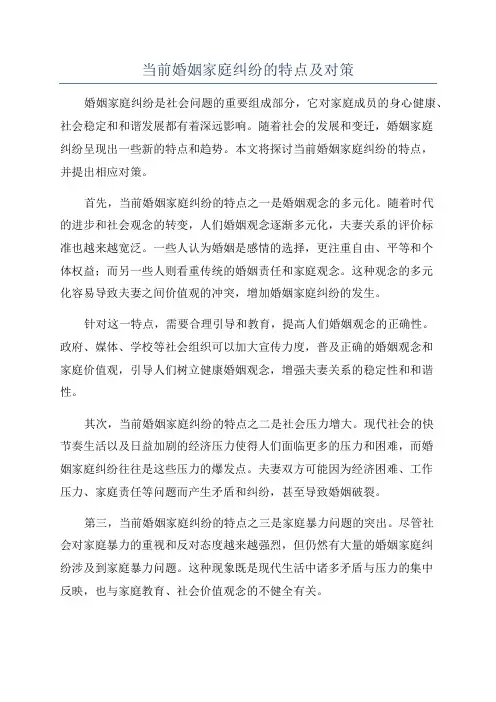 当前婚姻家庭纠纷的特点及对策

婚姻家庭纠纷是社会问题的重要组成部分，它对家庭成员的身心健康、社会稳定和和谐发展都有着深远影响。随着社会的发展和变迁，婚姻家庭纠纷呈现出一些新的特点和趋势。本文将探讨当前婚姻家庭纠纷的特点，并提出相应对策。

首先，当前婚姻家庭纠纷的特点之一是婚姻观念的多元化。随着时代的进步和社会观念的转变，人们婚姻观念逐渐多元化，夫妻关系的评价标准也越来越宽泛。一些人认为婚姻是感情的选择，更注重自由、平等和个体权益；而另一些人则看重传统的婚姻责任和家庭观念。这种观念的多元化容易导致夫妻之间价值观的冲突，增加婚姻家庭纠纷的发生。

针对这一特点，需要合理引导和教育，提高人们婚姻观念的正确性。政府、媒体、学校等社会组织可以加大宣传力度，普及正确的婚姻观念和家庭价值观，引导人们树立健康婚姻观念，增强夫妻关系的稳定性和和谐性。

其次，当前婚姻家庭纠纷的特点之二是社会压力增大。现代社会的快节奏生活以及日益加剧的经济压力使得人们面临更多的压力和困难，而婚姻家庭纠纷往往是这些压力的爆发点。夫妻双方可能因为经济困难、工作压力、家庭责任等问题而产生矛盾和纠纷，甚至导致婚姻破裂。

第三，当前婚姻家庭纠纷的特点之三是家庭暴力问题的突出。尽管社会对家庭暴力的重视和反对态度越来越强烈，但仍然有大量的婚姻家庭纠纷涉及到家庭暴力问题。这种现象既是现代生活中诸多矛盾与压力的集中反映，也与家庭教育、社会价值观念的不健全有关。